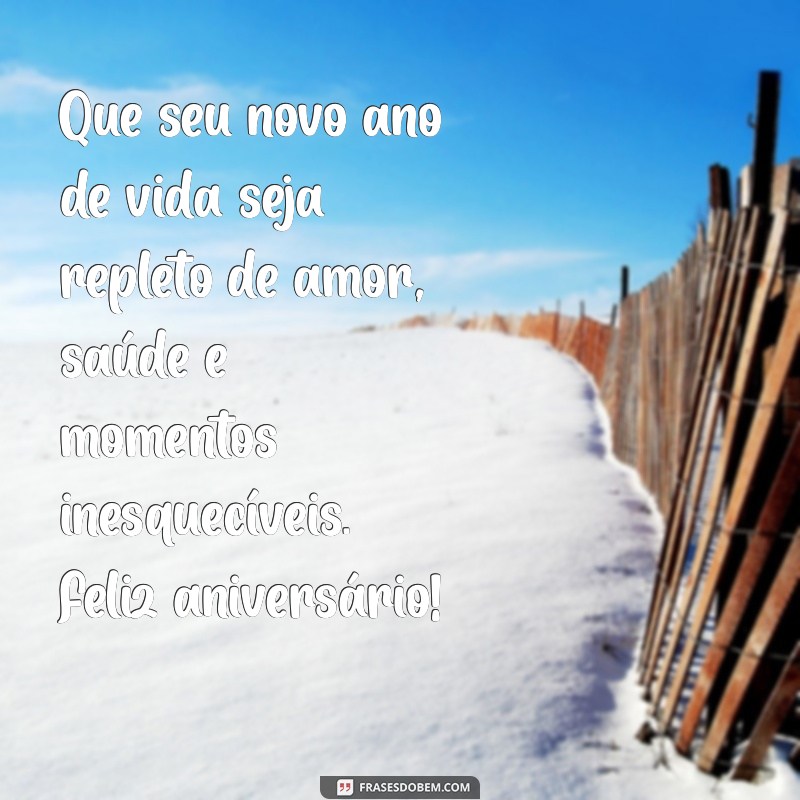 Que seu novo ano de vida seja repleto de amor, saúde e momentos inesquecíveis. Feliz aniversário!

FRASESDOBEM.COM